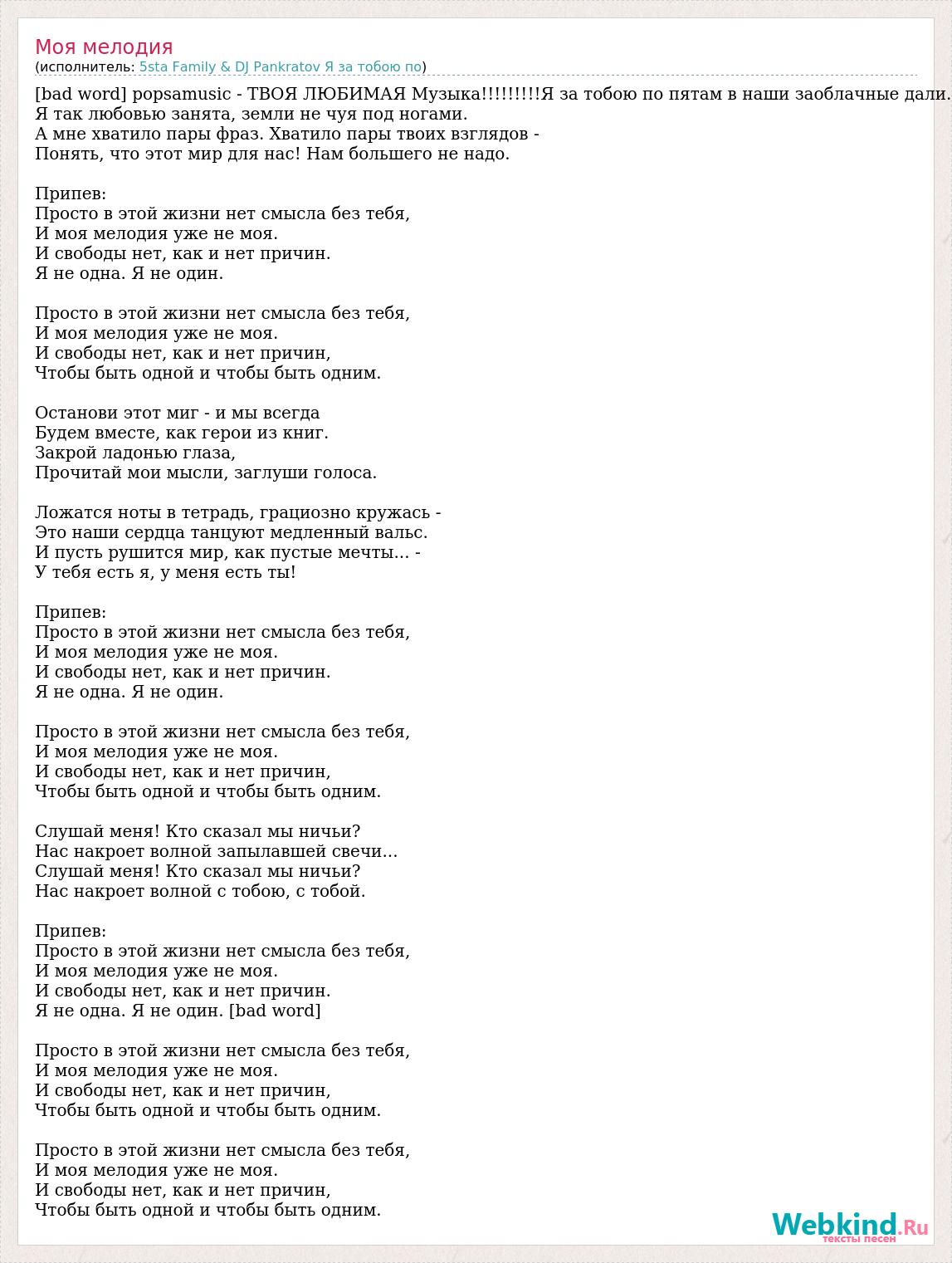 Моя мелодия
(исполнитель: 5sta Family & DJ Pankratov Я за тобою по)

[bad word] popsamusic - ТВОЯ ЛЮБИМАЯ Музыка!!!!!!!!!Я за тобою по пятам в наши заоблачные дали.
Я так любовью занята, земли не чуя под ногами.
А мне хватило пары фраз. Хватило пары твоих взглядов -
Понять, что этот мир для нас! Нам большего не надо.

Припев:
Просто в этой жизни нет смысла без тебя,
И моя мелодия уже не моя.
И свободы нет, как и нет причин.
Я не одна. Я не один.

Просто в этой жизни нет смысла без тебя,
И моя мелодия уже не моя.
И свободы нет, как и нет причин,
Чтобы быть одной и чтобы быть одним.

Останови этот миг - и мы всегда
Будем вместе, как герои из книг.
Закрой ладонью глаза,
Прочитай мои мысли, заглуши голоса.

Ложатся ноты в тетрадь, грациозно кружась -
Это наши сердца танцуют медленный вальс.
И пусть рушится мир, как пустые мечты... -
У тебя есть я, у меня есть ты!

Припев:
Просто в этой жизни нет смысла без тебя,
И моя мелодия уже не моя.
И свободы нет, как и нет причин.
Я не одна. Я не один.

Просто в этой жизни нет смысла без тебя,
И моя мелодия уже не моя.
И свободы нет, как и нет причин,
Чтобы быть одной и чтобы быть одним.

Слушай меня! Кто сказал мы ничьи?
Нас накроет волной запылавшей свечи...
Слушай меня! Кто сказал мы ничьи?
Нас накроет волной с тобою, с тобой.

Припев:
Просто в этой жизни нет смысла без тебя,
И моя мелодия уже не моя.
И свободы нет, как и нет причин.
Я не одна. Я не один. [bad word]

Просто в этой жизни нет смысла без тебя,
И моя мелодия уже не моя.
И свободы нет, как и нет причин,
Чтобы быть одной и чтобы быть одним.

Просто в этой жизни нет смысла без тебя,
И моя мелодия уже не моя.
И свободы нет, как и нет причин,
Чтобы быть одной и чтобы быть одним.

Webkind.Ru
тексты песен